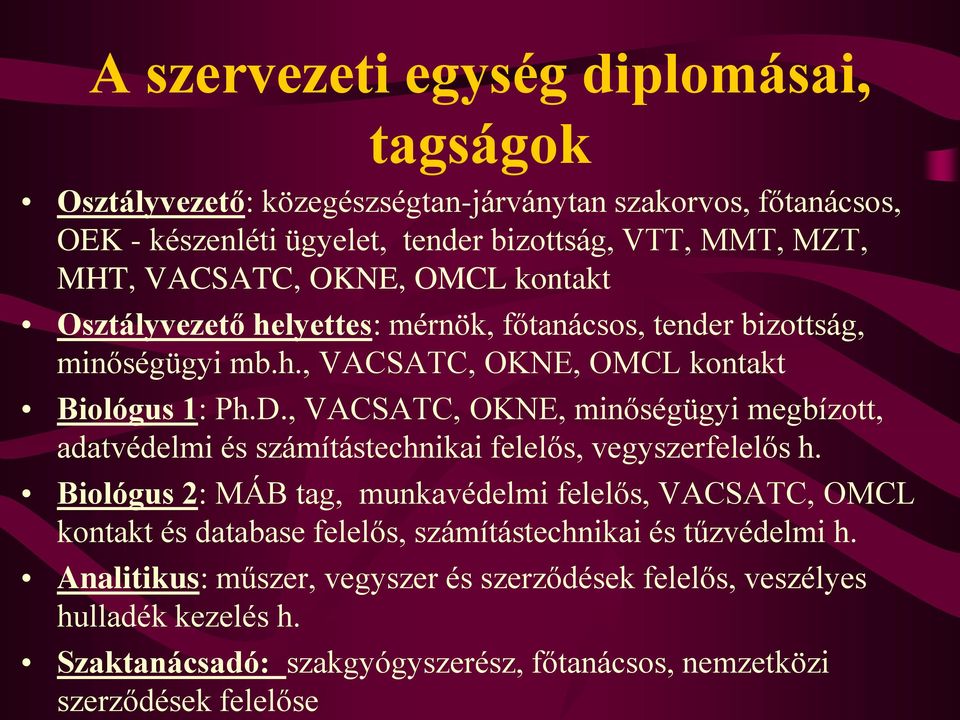 A szervezeti egység diplomásai, tagságok

• Osztályvezető: közegészségtan-járványtan szakorvos, főtanácsos, OEK - készenléti ügyelet, tender bizottság, VTT, MMT, MZT, MHT, VACSATC, OKNE, OMCL kontakt
• Osztályvezető helyettes: mérnök, főtanácsos, tender bizottság, minőségügyi mb.h., VACSATC, OKNE, OMCL kontakt
• Biológus 1: Ph.D., VACSATC, OKNE, minőségügyi megbízott, adatvédelmi és számítástechnikai felelős, vegyszerfelelős h.
• Biológus 2: MÁB tag, munkavédelmi felelős, VACSATC, OMCL kontakt és database felelős, számítástechnikai és tűzvédelmi h.
• Analitikus: műszer, vegyszer és szerződések felelős, veszélyes hulladék kezelés h.
• Szaktanácsadó: szakgyógyszerész, főtanácsos, nemzetközi szerződések felelőse